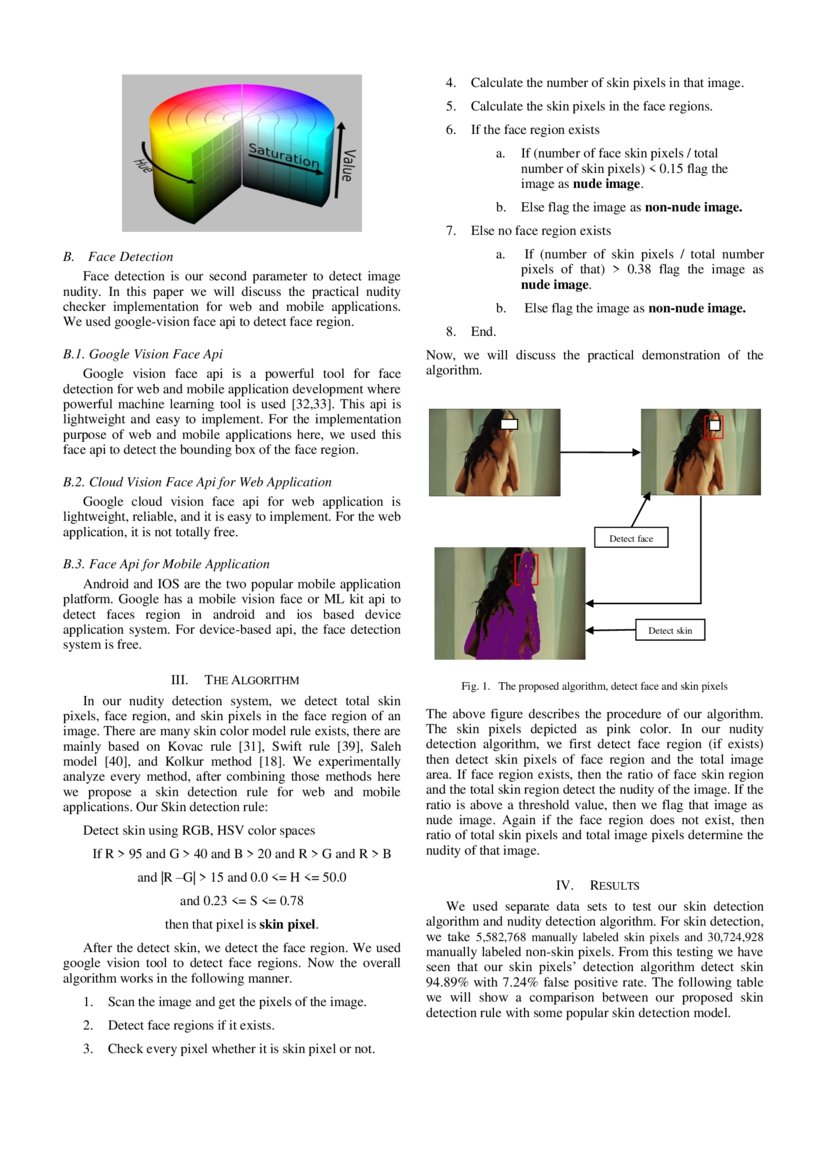 Hue

Saturation

Value

B. Face Detection

Face detection is our second parameter to detect image nudity. In this paper we will discuss the practical nudity checker implementation for web and mobile applications. We used google-vision face api to detect face region.

B.1. Google Vision Face Api

Google vision face api is a powerful tool for face detection for web and mobile application development where powerful machine learning tool is used [32,33]. This api is lightweight and easy to implement. For the implementation purpose of web and mobile applications here, we used this face api to detect the bounding box of the face region.

B.2. Cloud Vision Face Api for Web Application

Google cloud vision face api for web application is lightweight, reliable, and it is easy to implement. For the web application, it is not totally free.

B.3. Face Api for Mobile Application

Android and IOS are the two popular mobile application platform. Google has a mobile vision face or ML kit api to detect faces region in android and ios based device application system. For device-based api, the face detection system is free.

III. THE ALGORITHM

In our nudity detection system, we detect total skin pixels, face region, and skin pixels in the face region of an image. There are many skin color model rule exists, there are mainly based on Kovac rule [31], Swift rule [39], Saleh model [40], and Kolkur method [18]. We experimentally analyze every method, after combining those methods here we propose a skin detection rule for web and mobile applications. Our Skin detection rule:

Detect skin using RGB, HSV color spaces

If R > 95 and G > 40 and B > 20 and R > G and R > B

and |R –G| > 15 and 0.0 <= H <= 50.0

and 0.23 <= S <= 0.78

then that pixel is **skin pixel**.

After the detect skin, we detect the face region. We used google vision tool to detect face regions. Now the overall algorithm works in the following manner.

1. Scan the image and get the pixels of the image.

2. Detect face regions if it exists.

3. Check every pixel whether it is skin pixel or not.

4. Calculate the number of skin pixels in that image.

5. Calculate the skin pixels in the face regions.

6. If the face region exists

a. If (number of face skin pixels / total number of skin pixels) < 0.15 flag the image as **nude image**.

b. Else flag the image as **non-nude image.**

7. Else no face region exists

a. If (number of skin pixels / total number pixels of that) > 0.38 flag the image as **nude image**.

b. Else flag the image as **non-nude image.**

8. End.

Now, we will discuss the practical demonstration of the algorithm.

Detect face

Detect skin

Fig. 1. The proposed algorithm, detect face and skin pixels

The above figure describes the procedure of our algorithm. The skin pixels depicted as pink color. In our nudity detection algorithm, we first detect face region (if exists) then detect skin pixels of face region and the total image area. If face region exists, then the ratio of face skin region and the total skin region detect the nudity of the image. If the ratio is above a threshold value, then we flag that image as nude image. Again if the face region does not exist, then ratio of total skin pixels and total image pixels determine the nudity of that image.

IV. RESULTS

We used separate data sets to test our skin detection algorithm and nudity detection algorithm. For skin detection, we take 5,582,768 manually labeled skin pixels and 30,724,928 manually labeled non-skin pixels. From this testing we have seen that our skin pixels' detection algorithm detect skin 94.89% with 7.24% false positive rate. The following table we will show a comparison between our proposed skin detection rule with some popular skin detection model.